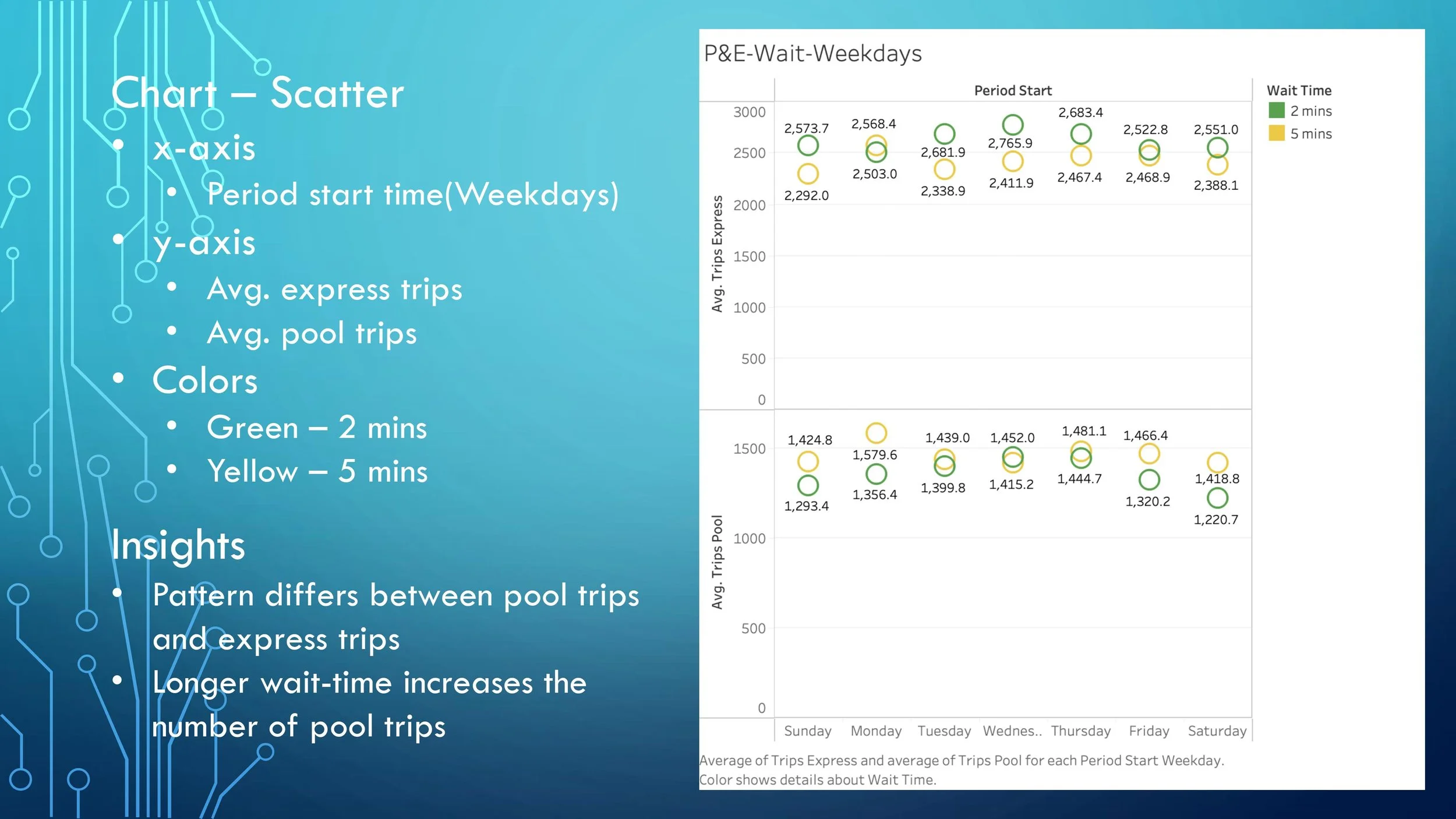 Chart – Scatter

• x-axis
  • Period start time(Weekdays)
• y-axis
  • Avg. express trips
  • Avg. pool trips
• Colors
  • Green – 2 mins
  • Yellow – 5 mins

Insights

• Pattern differs between pool trips and express trips
• Longer wait-time increases the number of pool trips

P&E-Wait-Weekdays

Period Start

Wait Time
2 mins
5 mins

Avg. Trips Express
3000
2500
2000
1500
1000
500
0

2,573.7
2,292.0
2,568.4
2,503.0
2,681.9
2,338.9
2,765.9
2,411.9
2,683.4
2,467.4
2,522.8
2,468.9
2,551.0
2,388.1

Avg. Trips Pool
1500
1000
500
0

1,424.8
1,293.4
1,579.6
1,356.4
1,439.0
1,399.8
1,452.0
1,415.2
1,481.1
1,444.7
1,466.4
1,320.2
1,418.8
1,220.7

Sunday Monday Tuesday Wednes.. Thursday Friday Saturday

Average of Trips Express and average of Trips Pool for each Period Start Weekday. Color shows details about Wait Time.